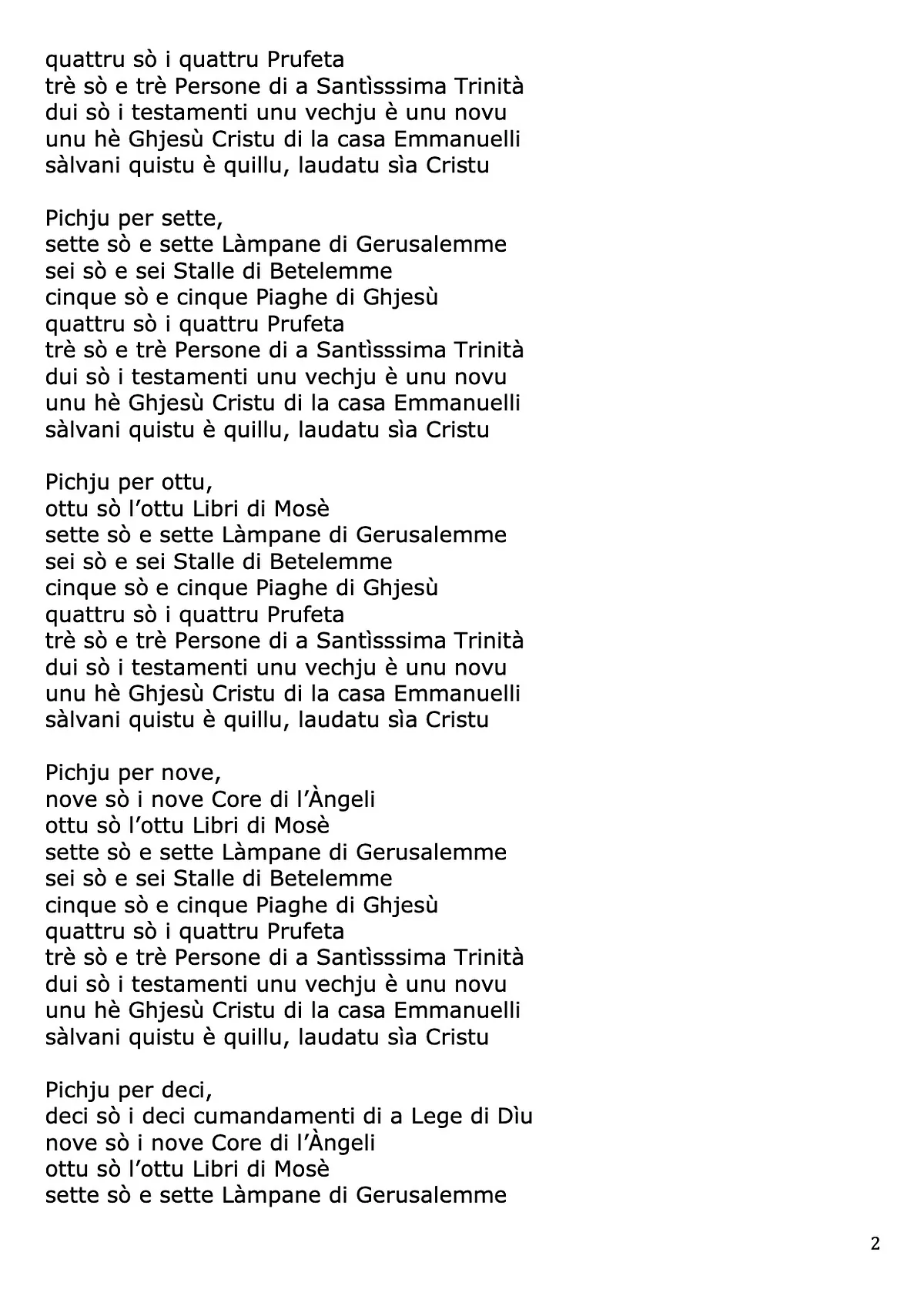 quattru sò i quattru Prufeta
trè sò e trè Persone di a Santìsssima Trinità
dui sò i testamenti unu vechju è unu novu
unu hè Ghjesù Cristu di la casa Emmanuelli
sàlvani quistu è quillu, laudatu sìa Cristu

Pichju per sette,
sette sò e sette Làmpane di Gerusalemme
sei sò e sei Stalle di Betelemme
cinque sò e cinque Piaghe di Ghjesù
quattru sò i quattru Prufeta
trè sò e trè Persone di a Santìsssima Trinità
dui sò i testamenti unu vechju è unu novu
unu hè Ghjesù Cristu di la casa Emmanuelli
sàlvani quistu è quillu, laudatu sìa Cristu

Pichju per ottu,
ottu sò l'ottu Libri di Mosè
sette sò e sette Làmpane di Gerusalemme
sei sò e sei Stalle di Betelemme
cinque sò e cinque Piaghe di Ghjesù
quattru sò i quattru Prufeta
trè sò e trè Persone di a Santìsssima Trinità
dui sò i testamenti unu vechju è unu novu
unu hè Ghjesù Cristu di la casa Emmanuelli
sàlvani quistu è quillu, laudatu sìa Cristu

Pichju per nove,
nove sò i nove Core di l'Àngeli
ottu sò l'ottu Libri di Mosè
sette sò e sette Làmpane di Gerusalemme
sei sò e sei Stalle di Betelemme
cinque sò e cinque Piaghe di Ghjesù
quattru sò i quattru Prufeta
trè sò e trè Persone di a Santìsssima Trinità
dui sò i testamenti unu vechju è unu novu
unu hè Ghjesù Cristu di la casa Emmanuelli
sàlvani quistu è quillu, laudatu sìa Cristu

Pichju per deci,
deci sò i deci cumandamenti di a Lege di Dìu
nove sò i nove Core di l'Àngeli
ottu sò l'ottu Libri di Mosè
sette sò e sette Làmpane di Gerusalemme

2